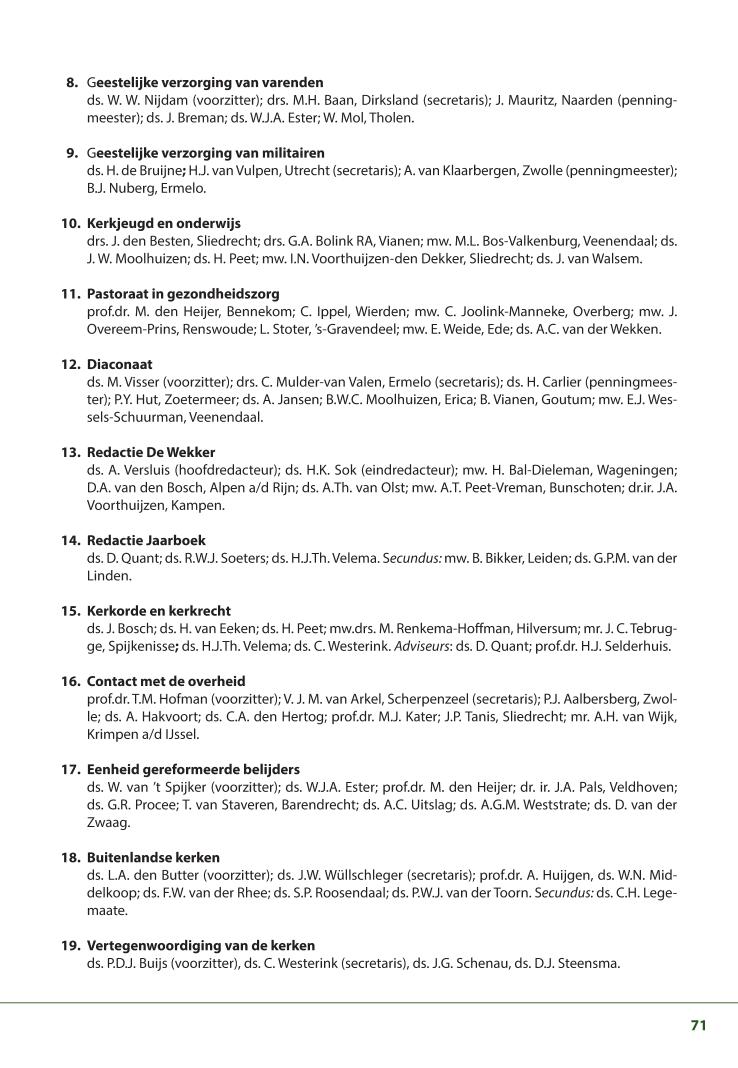 8. Geestelijke verzorging van varenden
ds. W. W. Nijdam (voorzitter); drs. M.H. Baan, Dirksland (secretaris); J. Mauritz, Naarden (penningmeester); ds. J. Breman; ds. W.J.A. Ester; W. Mol, Tholen.

9. Geestelijke verzorging van militairen
ds. H. de Bruijne; H.J. van Vulpen, Utrecht (secretaris); A. van Klaarbergen, Zwolle (penningmeester); B.J. Nuberg, Ermelo.

10. Kerkjeugd en onderwijs
drs. J. den Besten, Sliedrecht; drs. G.A. Bolink RA, Vianen; mw. M.L. Bos-Valkenburg, Veenendaal; ds. J. W. Moolhuizen; ds. H. Peet; mw. I.N. Voorthuijzen-den Dekker, Sliedrecht; ds. J. van Walsem.

11. Pastoraat in gezondheidszorg
prof.dr. M. den Heijer, Bennekom; C. Ippel, Wierden; mw. C. Joolink-Manneke, Overberg; mw. J. Overeem-Prins, Renswoude; L. Stoter, 's-Gravendeel; mw. E. Weide, Ede; ds. A.C. van der Wekken.

12. Diaconaat
ds. M. Visser (voorzitter); drs. C. Mulder-van Valen, Ermelo (secretaris); ds. H. Carlier (penningmeester); P.Y. Hut, Zoetermeer; ds. A. Jansen; B.W.C. Moolhuizen, Erica; B. Vianen, Goutum; mw. E.J. Wessels-Schuurman, Veenendaal.

13. Redactie De Wekker
ds. A. Versluis (hoofdredacteur); ds. H.K. Sok (eindredacteur); mw. H. Bal-Dieleman, Wageningen; D.A. van den Bosch, Alpen a/d Rijn; ds. A.Th. van Olst; mw. A.T. Peet-Vreman, Bunschoten; dr.ir. J.A. Voorthuijzen, Kampen.

14. Redactie Jaarboek
ds. D. Quant; ds. R.W.J. Soeters; ds. H.J.Th. Velema. Secundus: mw. B. Bikker, Leiden; ds. G.P.M. van der Linden.

15. Kerkorde en kerkrecht
ds. J. Bosch; ds. H. van Eeken; ds. H. Peet; mw.drs. M. Renkema-Hoffman, Hilversum; mr. J. C. Tebrugge, Spijkenisse; ds. H.J.Th. Velema; ds. C. Westerink. Adviseurs: ds. D. Quant; prof.dr. H.J. Selderhuis.

16. Contact met de overheid
prof.dr. T.M. Hofman (voorzitter); V. J. M. van Arkel, Scherpenzeel (secretaris); P.J. Aalbersberg, Zwolle; ds. A. Hakvoort; ds. C.A. den Hertog; prof.dr. M.J. Kater; J.P. Tanis, Sliedrecht; mr. A.H. van Wijk, Krimpen a/d IJssel.

17. Eenheid gereformeerde belijders
ds. W. van 't Spijker (voorzitter); ds. W.J.A. Ester; prof.dr. M. den Heijer; dr. ir. J.A. Pals, Veldhoven; ds. G.R. Procee; T. van Staveren, Barendrecht; ds. A.C. Uitslag; ds. A.G.M. Weststrate; ds. D. van der Zwaag.

18. Buitenlandse kerken
ds. L.A. den Butter (voorzitter); ds. J.W. Wüllschleger (secretaris); prof.dr. A. Huijgen, ds. W.N. Middelkoop; ds. F.W. van der Rhee; ds. S.P. Roosendaal; ds. P.W.J. van der Toorn. Secundus: ds. C.H. Legemaate.

19. Vertegenwoordiging van de kerken
ds. P.D.J. Buijs (voorzitter), ds. C. Westerink (secretaris), ds. J.G. Schenau, ds. D.J. Steensma.

71